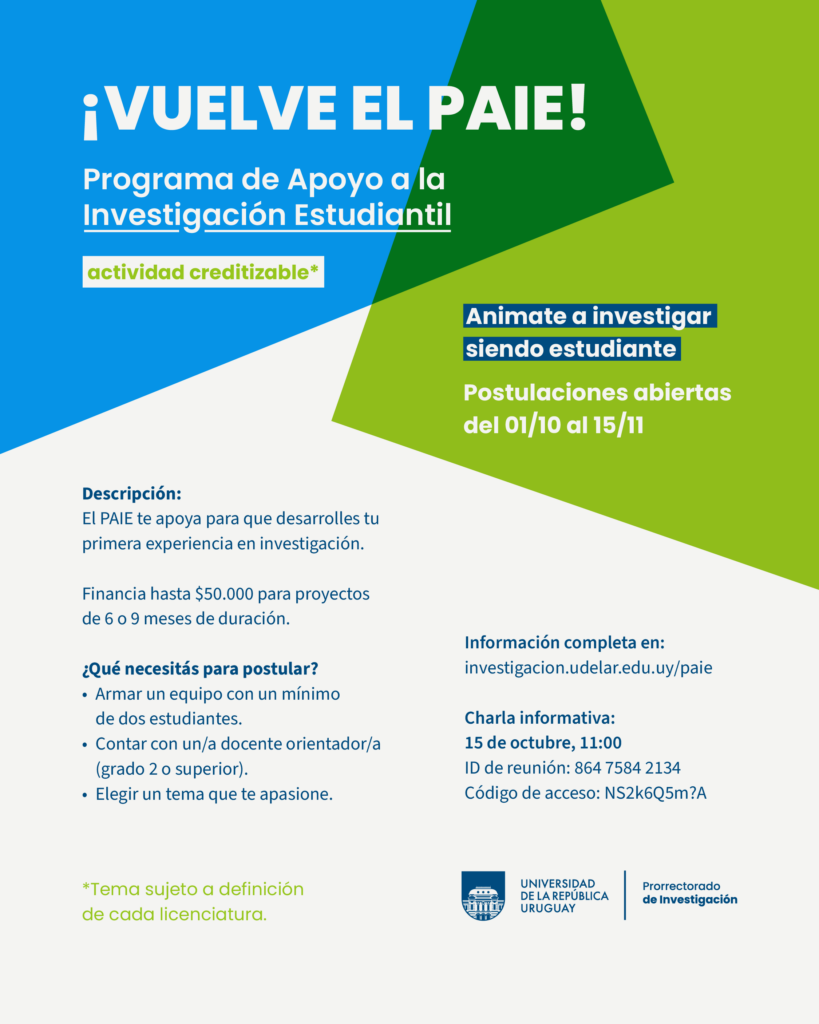 ¡VUELVE EL PAIE!

Programa de Apoyo a la Investigación Estudiantil

actividad creditizable*

Animate a investigar siendo estudiante

Postulaciones abiertas del 01/10 al 15/11

Descripción:
El PAIE te apoya para que desarrolles tu primera experiencia en investigación.

Financia hasta $50.000 para proyectos de 6 o 9 meses de duración.

¿Qué necesitás para postular?
• Armar un equipo con un mínimo de dos estudiantes.
• Contar con un/a docente orientador/a (grado 2 o superior).
• Elegir un tema que te apasione.

*Tema sujeto a definición de cada licenciatura.

Información completa en:
investigacion.udelar.edu.uy/paie

Charla informativa:
15 de octubre, 11:00
ID de reunión: 864 7584 2134
Código de acceso: NS2k6Q5m?A

UNIVERSIDAD DE LA REPÚBLICA URUGUAY

Prorrectorado de Investigación